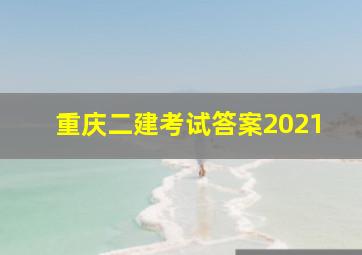 重庆二建考试答案2021